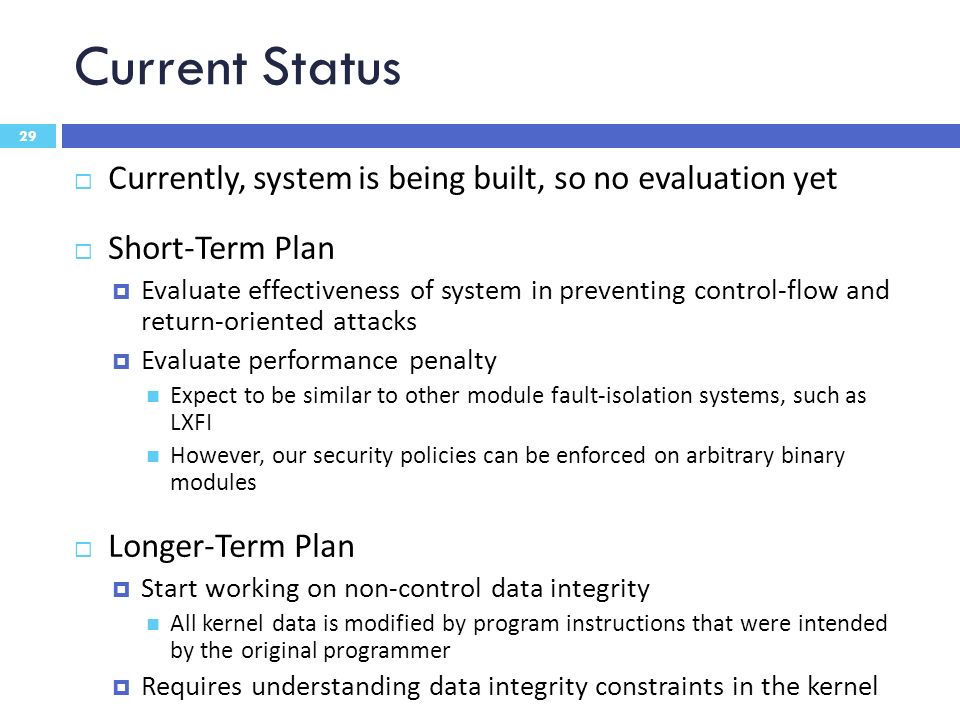 Current Status

29

Currently, system is being built, so no evaluation yet

Short-Term Plan

Evaluate effectiveness of system in preventing control-flow and return-oriented attacks

Evaluate performance penalty

Expect to be similar to other module fault-isolation systems, such as LXFI

However, our security policies can be enforced on arbitrary binary modules

Longer-Term Plan

Start working on non-control data integrity

All kernel data is modified by program instructions that were intended by the original programmer

Requires understanding data integrity constraints in the kernel